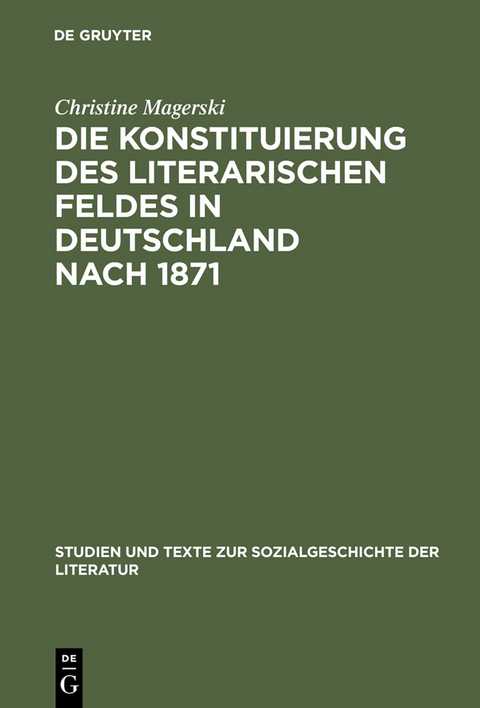 DE GRUYTER

Christine Magerski

DIE KONSTITUIERUNG DES LITERARISCHEN FELDES IN DEUTSCHLAND NACH 1871

STUDIEN UND TEXTE ZUR SOZIALGESCHICHTE DER LITERATUR

DE
G